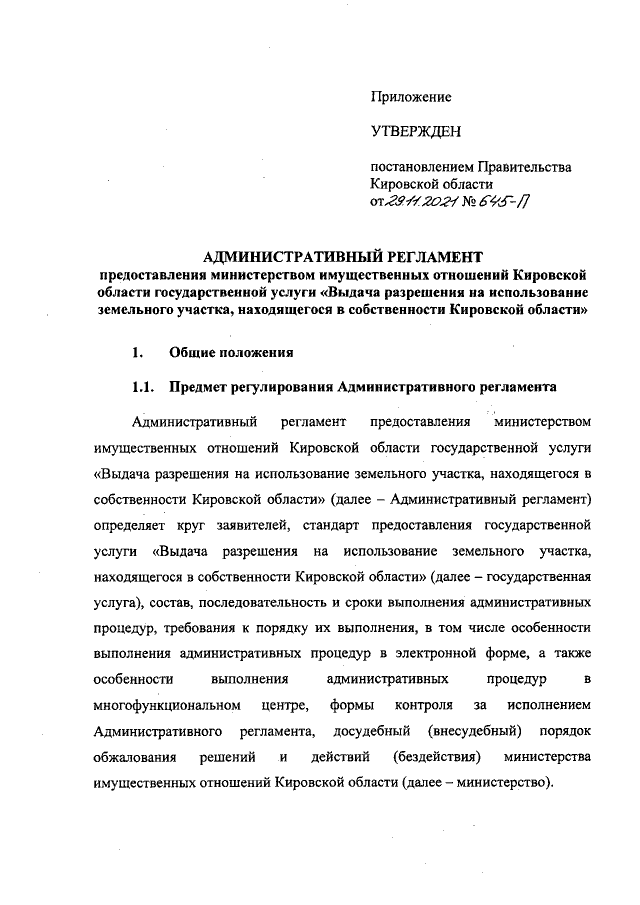 Приложение

УТВЕРЖДЕН

постановлением Правительства Кировской области
от 29.11.2021 № 645-П

АДМИНИСТРАТИВНЫЙ РЕГЛАМЕНТ
предоставления министерством имущественных отношений Кировской области государственной услуги «Выдача разрешения на использование земельного участка, находящегося в собственности Кировской области»

1. Общие положения

1.1. Предмет регулирования Административного регламента

Административный регламент предоставления министерством имущественных отношений Кировской области государственной услуги «Выдача разрешения на использование земельного участка, находящегося в собственности Кировской области» (далее – Административный регламент) определяет круг заявителей, стандарт предоставления государственной услуги «Выдача разрешения на использование земельного участка, находящегося в собственности Кировской области» (далее – государственная услуга), состав, последовательность и сроки выполнения административных процедур, требования к порядку их выполнения, в том числе особенности выполнения административных процедур в электронной форме, а также особенности выполнения административных процедур в многофункциональном центре, формы контроля за исполнением Административного регламента, досудебный (внесудебный) порядок обжалования решений и действий (бездействия) министерства имущественных отношений Кировской области (далее – министерство).